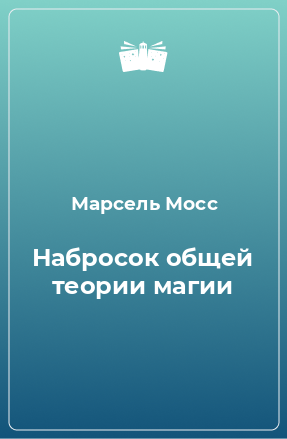 Марсель Мосс

Набросок общей теории магии